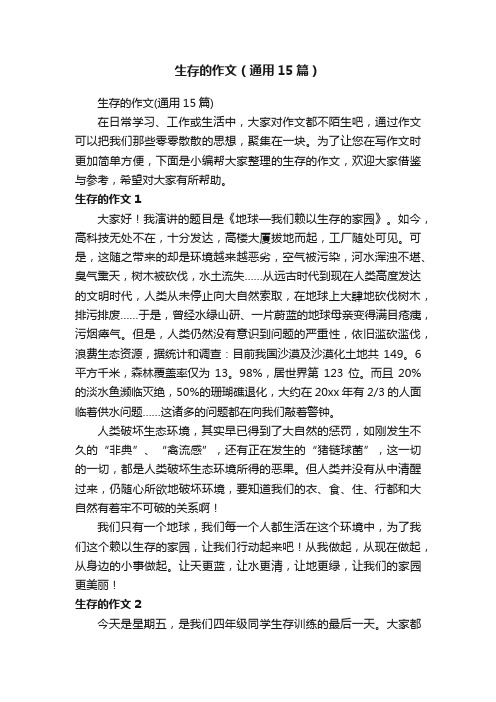 生存的作文（通用15篇）

生存的作文(通用15篇)

在日常学习、工作或生活中，大家对作文都不陌生吧，通过作文可以把我们那些零零散散的思想，聚集在一块。为了让您在写作文时更加简单方便，下面是小编帮大家整理的生存的作文，欢迎大家借鉴与参考，希望对大家有所帮助。

生存的作文1

大家好！我演讲的题目是《地球—我们赖以生存的家园》。如今，高科技无处不在，十分发达，高楼大厦拔地而起，工厂随处可见。可是，这随之带来的却是环境越来越恶劣，空气被污染，河水浑浊不堪、臭气熏天，树木被砍伐，水土流失……从远古时代到现在人类高度发达的文明时代，人类从未停止向大自然索取，在地球上大肆地砍伐树木，排污排废……于是，曾经水绿山研、一片蔚蓝的地球母亲变得满目疮痍，污烟瘴气。但是，人类仍然没有意识到问题的严重性，依旧滥砍滥伐，浪费生态资源，据统计和调查：目前我国沙漠及沙漠化土地共149。6平方千米，森林覆盖率仅为13。98%，居世界第123位。而且20%的淡水鱼濒临灭绝，50%的珊瑚礁退化，大约在20xx年有2/3的人面临着供水问题……这诸多的问题都在向我们敲着警钟。

人类破坏生态环境，其实早已得到了大自然的惩罚，如刚发生不久的“非典”、“禽流感”，还有正在发生的“猪链球菌”，这一切的一切，都是人类破坏生态环境所得的恶果。但人类并没有从中清醒过来，仍随心所欲地破坏环境，要知道我们的衣、食、住、行都和大自然有着牢不可破的关系啊！

我们只有一个地球，我们每一个人都生活在这个环境中，为了我们这个赖以生存的家园，让我们行动起来吧！从我做起，从现在做起，从身边的小事做起。让天更蓝，让水更清，让地更绿，让我们的家园更美丽！

生存的作文2

今天是星期五，是我们四年级同学生存训练的最后一天。大家都